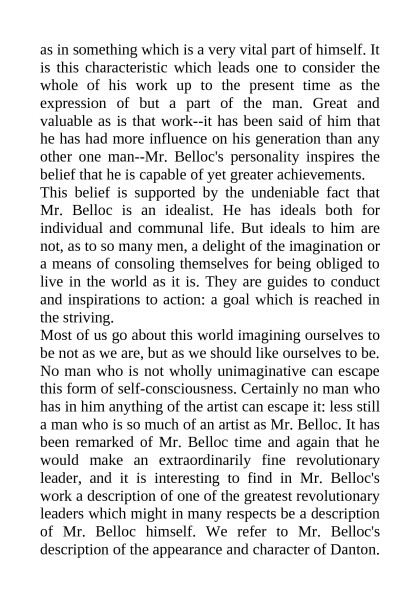 as in something which is a very vital part of himself. It is this characteristic which leads one to consider the whole of his work up to the present time as the expression of but a part of the man. Great and valuable as is that work--it has been said of him that he has had more influence on his generation than any other one man--Mr. Belloc's personality inspires the belief that he is capable of yet greater achievements.
This belief is supported by the undeniable fact that Mr. Belloc is an idealist. He has ideals both for individual and communal life. But ideals to him are not, as to so many men, a delight of the imagination or a means of consoling themselves for being obliged to live in the world as it is. They are guides to conduct and inspirations to action: a goal which is reached in the striving.
Most of us go about this world imagining ourselves to be not as we are, but as we should like ourselves to be. No man who is not wholly unimaginative can escape this form of self-consciousness. Certainly no man who has in him anything of the artist can escape it: less still a man who is so much of an artist as Mr. Belloc. It has been remarked of Mr. Belloc time and again that he would make an extraordinarily fine revolutionary leader, and it is interesting to find in Mr. Belloc's work a description of one of the greatest revolutionary leaders which might in many respects be a description of Mr. Belloc himself. We refer to Mr. Belloc's description of the appearance and character of Danton.